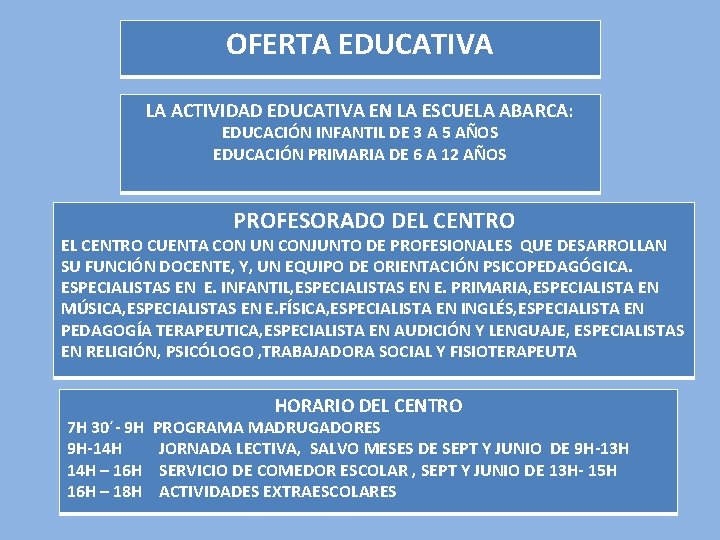 OFERTA EDUCATIVA

LA ACTIVIDAD EDUCATIVA EN LA ESCUELA ABARCA:
EDUCACIÓN INFANTIL DE 3 A 5 AÑOS
EDUCACIÓN PRIMARIA DE 6 A 12 AÑOS

PROFESORADO DEL CENTRO
EL CENTRO CUENTA CON UN CONJUNTO DE PROFESIONALES QUE DESARROLLAN SU FUNCIÓN DOCENTE, Y, UN EQUIPO DE ORIENTACIÓN PSICOPEDAGÓGICA. ESPECIALISTAS EN E. INFANTIL,ESPECIALISTAS EN E. PRIMARIA,ESPECIALISTA EN MÚSICA,ESPECIALISTAS EN E.FÍSICA,ESPECIALISTA EN INGLÉS,ESPECIALISTA EN PEDAGOGÍA TERAPEUTICA,ESPECIALISTA EN AUDICIÓN Y LENGUAJE, ESPECIALISTAS EN RELIGIÓN, PSICÓLOGO ,TRABAJADORA SOCIAL Y FISIOTERAPEUTA

HORARIO DEL CENTRO
7H 30´- 9H PROGRAMA MADRUGADORES
9H-14H JORNADA LECTIVA, SALVO MESES DE SEPT Y JUNIO DE 9H-13H
14H – 16H SERVICIO DE COMEDOR ESCOLAR , SEPT Y JUNIO DE 13H- 15H
16H – 18H ACTIVIDADES EXTRAESCOLARES